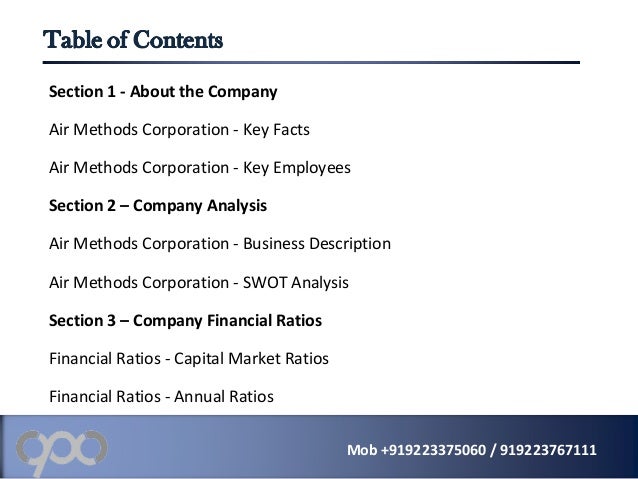 Table of Contents

Section 1 - About the Company

Air Methods Corporation - Key Facts

Air Methods Corporation - Key Employees

Section 2 – Company Analysis

Air Methods Corporation - Business Description

Air Methods Corporation - SWOT Analysis

Section 3 – Company Financial Ratios

Financial Ratios - Capital Market Ratios

Financial Ratios - Annual Ratios

Mob +919223375060 / 919223767111